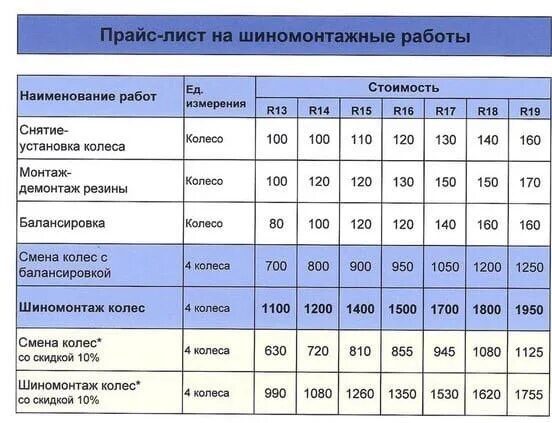 Прайс-лист на шиномонтажные работы

| Наименование работ | Ед. измерения | Стоимость R13 | R14 | R15 | R16 | R17 | R18 | R19 |
|---|---|---|---|---|---|---|---|---|
| Снятие-установка колеса | Колесо | 100 | 100 | 110 | 120 | 130 | 140 | 160 |
| Монтаж-демонтаж резины | Колесо | 100 | 120 | 120 | 130 | 150 | 150 | 170 |
| Балансировка | Колесо | 80 | 100 | 120 | 120 | 140 | 160 | 160 |
| Смена колес с балансировкой | 4 колеса | 700 | 800 | 900 | 950 | 1050 | 1200 | 1250 |
| Шиномонтаж колес | 4 колеса | 1100 | 1200 | 1400 | 1500 | 1700 | 1800 | 1950 |
| Смена колес* со скидкой 10% | 4 колеса | 630 | 720 | 810 | 855 | 945 | 1080 | 1125 |
| Шиномонтаж колес* со скидкой 10% | 4 колеса | 990 | 1080 | 1260 | 1350 | 1530 | 1620 | 1755 |